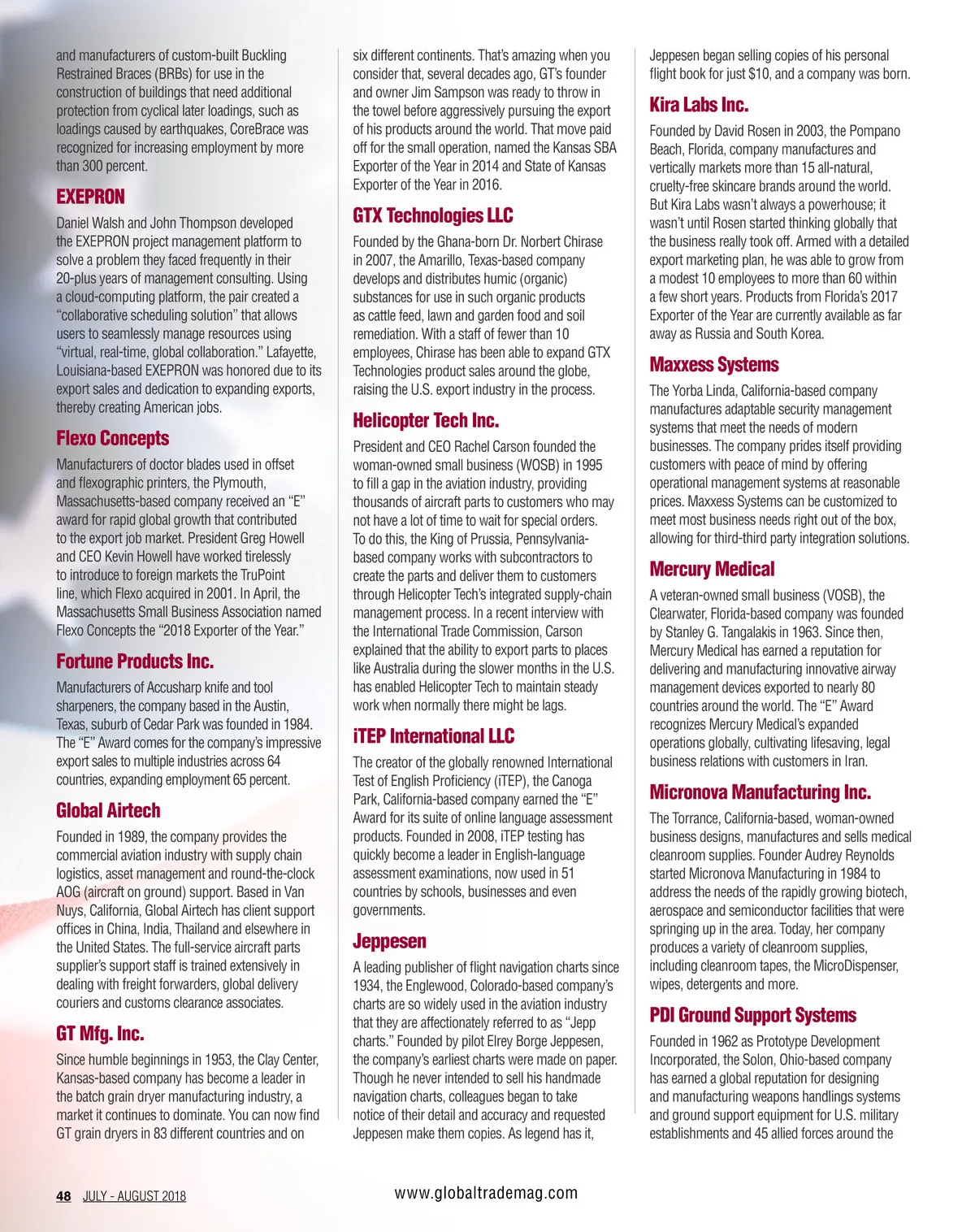 and manufacturers of custom-built Buckling Restrained Braces (BRBs) for use in the construction of buildings that need additional protection from cyclical later loadings, such as loadings caused by earthquakes, CoreBrace was recognized for increasing employment by more than 300 percent.

EXEPRON

Daniel Walsh and John Thompson developed the EXEPRON project management platform to solve a problem they faced frequently in their 20-plus years of management consulting. Using a cloud-computing platform, the pair created a "collaborative scheduling solution" that allows users to seamlessly manage resources using "virtual, real-time, global collaboration." Lafayette, Louisiana-based EXEPRON was honored due to its export sales and dedication to expanding exports, thereby creating American jobs.

Flexo Concepts

Manufacturers of doctor blades used in offset and flexographic printers, the Plymouth, Massachusetts-based company received an "E" award for rapid global growth that contributed to the export job market. President Greg Howell and CEO Kevin Howell have worked tirelessly to introduce to foreign markets the TruPoint line, which Flexo acquired in 2001. In April, the Massachusetts Small Business Association named Flexo Concepts the "2018 Exporter of the Year."

Fortune Products Inc.

Manufacturers of Accusharp knife and tool sharpeners, the company based in the Austin, Texas, suburb of Cedar Park was founded in 1984. The "E" Award comes for the company's impressive export sales to multiple industries across 64 countries, expanding employment 65 percent.

Global Airtech

Founded in 1989, the company provides the commercial aviation industry with supply chain logistics, asset management and round-the-clock AOG (aircraft on ground) support. Based in Van Nuys, California, Global Airtech has client support offices in China, India, Thailand and elsewhere in the United States. The full-service aircraft parts supplier's support staff is trained extensively in dealing with freight forwarders, global delivery couriers and customs clearance associates.

GT Mfg. Inc.

Since humble beginnings in 1953, the Clay Center, Kansas-based company has become a leader in the batch grain dryer manufacturing industry, a market it continues to dominate. You can now find GT grain dryers in 83 different countries and on six different continents. That's amazing when you consider that, several decades ago, GT's founder and owner Jim Sampson was ready to throw in the towel before aggressively pursuing the export of his products around the world. That move paid off for the small operation, named the Kansas SBA Exporter of the Year in 2014 and State of Kansas Exporter of the Year in 2016.

GTX Technologies LLC

Founded by the Ghana-born Dr. Norbert Chirase in 2007, the Amarillo, Texas-based company develops and distributes humic (organic) substances for use in such organic products as cattle feed, lawn and garden food and soil remediation. With a staff of fewer than 10 employees, Chirase has been able to expand GTX Technologies product sales around the globe, raising the U.S. export industry in the process.

Helicopter Tech Inc.

President and CEO Rachel Carson founded the woman-owned small business (WOSB) in 1995 to fill a gap in the aviation industry, providing thousands of aircraft parts to customers who may not have a lot of time to wait for special orders. To do this, the King of Prussia, Pennsylvania-based company works with subcontractors to create the parts and deliver them to customers through Helicopter Tech's integrated supply-chain management process. In a recent interview with the International Trade Commission, Carson explained that the ability to export parts to places like Australia during the slower months in the U.S. has enabled Helicopter Tech to maintain steady work when normally there might be lags.

iTEP International LLC

The creator of the globally renowned International Test of English Proficiency (iTEP), the Canoga Park, California-based company earned the "E" Award for its suite of online language assessment products. Founded in 2008, iTEP testing has quickly become a leader in English-language assessment examinations, now used in 51 countries by schools, businesses and even governments.

Jeppesen

A leading publisher of flight navigation charts since 1934, the Englewood, Colorado-based company's charts are so widely used in the aviation industry that they are affectionately referred to as "Jepp charts." Founded by pilot Elrey Borge Jeppesen, the company's earliest charts were made on paper. Though he never intended to sell his handmade navigation charts, colleagues began to take notice of their detail and accuracy and requested Jeppesen make them copies. As legend has it, Jeppesen began selling copies of his personal flight book for just $10, and a company was born.

Kira Labs Inc.

Founded by David Rosen in 2003, the Pompano Beach, Florida, company manufactures and vertically markets more than 15 all-natural, cruelty-free skincare brands around the world. But Kira Labs wasn't always a powerhouse; it wasn't until Rosen started thinking globally that the business really took off. Armed with a detailed export marketing plan, he was able to grow from a modest 10 employees to more than 60 within a few short years. Products from Florida's 2017 Exporter of the Year are currently available as far away as Russia and South Korea.

Maxxess Systems

The Yorba Linda, California-based company manufactures adaptable security management systems that meet the needs of modern businesses. The company prides itself providing customers with peace of mind by offering operational management systems at reasonable prices. Maxxess Systems can be customized to meet most business needs right out of the box, allowing for third-third party integration solutions.

Mercury Medical

A veteran-owned small business (VOSB), the Clearwater, Florida-based company was founded by Stanley G. Tangalakis in 1963. Since then, Mercury Medical has earned a reputation for delivering and manufacturing innovative airway management devices exported to nearly 80 countries around the world. The "E" Award recognizes Mercury Medical's expanded operations globally, cultivating lifesaving, legal business relations with customers in Iran.

Micronova Manufacturing Inc.

The Torrance, California-based, woman-owned business designs, manufactures and sells medical cleanroom supplies. Founder Audrey Reynolds started Micronova Manufacturing in 1984 to address the needs of the rapidly growing biotech, aerospace and semiconductor facilities that were springing up in the area. Today, her company produces a variety of cleanroom supplies, including cleanroom tapes, the MicroDispenser, wipes, detergents and more.

PDI Ground Support Systems

Founded in 1962 as Prototype Development Incorporated, the Solon, Ohio-based company has earned a global reputation for designing and manufacturing weapons handlings systems and ground support equipment for U.S. military establishments and 45 allied forces around the

48 JULY - AUGUST 2018

www.globaltrademag.com